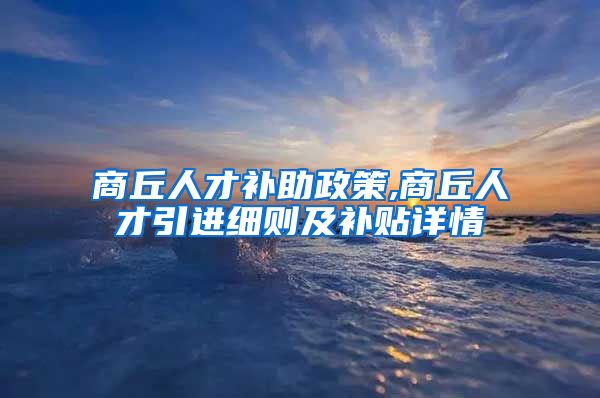 商丘人才补助政策,商丘人才引进细则及补贴详情